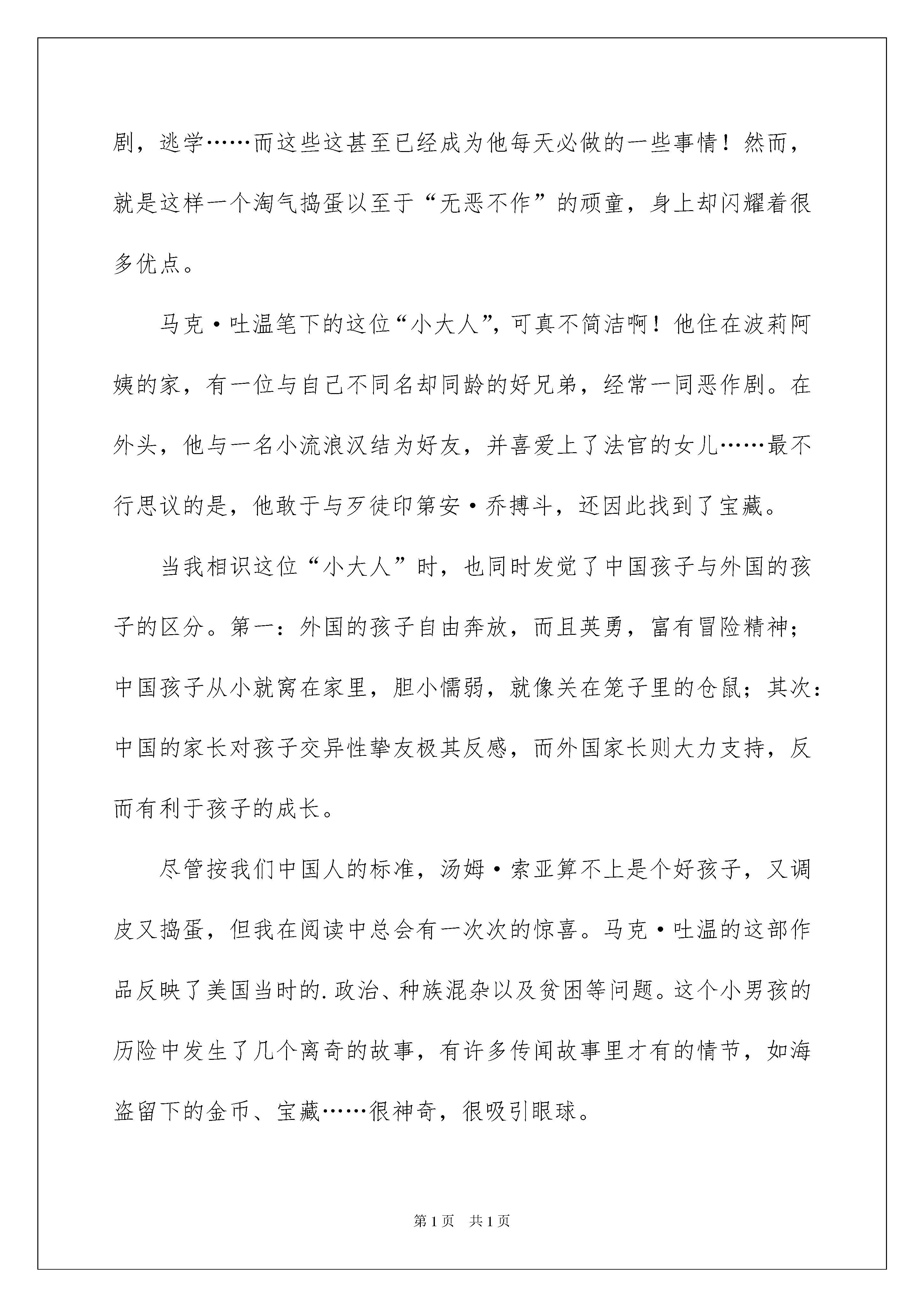 剧，逃学……而这些这甚至已经成为他每天必做的一些事情！然而，就是这样一个淘气捣蛋以至于“无恶不作”的顽童，身上却闪耀着很多优点。

马克·吐温笔下的这位“小大人”，可真不简洁啊！他住在波莉阿姨的家，有一位与自己不同名却同龄的好兄弟，经常一同恶作剧。在外头，他与一名小流浪汉结为好友，并喜爱上了法官的女儿……最不行思议的是，他敢于与歹徒印第安·乔搏斗，还因此找到了宝藏。

当我相识这位“小大人”时，也同时发觉了中国孩子与外国的孩子的区分。第一：外国的孩子自由奔放，而且英勇，富有冒险精神；中国孩子从小就窝在家里，胆小懦弱，就像关在笼子里的仓鼠；其次：中国的家长对孩子交异性挚友极其反感，而外国家长则大力支持，反而有利于孩子的成长。

尽管按我们中国人的标准，汤姆·索亚算不上是个好孩子，又调皮又捣蛋，但我在阅读中总会有一次次的惊喜。马克·吐温的这部作品反映了美国当时的.政治、种族混杂以及贫困等问题。这个小男孩的历险中发生了几个离奇的故事，有许多传闻故事里才有的情节，如海盗留下的金币、宝藏……很神奇，很吸引眼球。

第1页 共1页